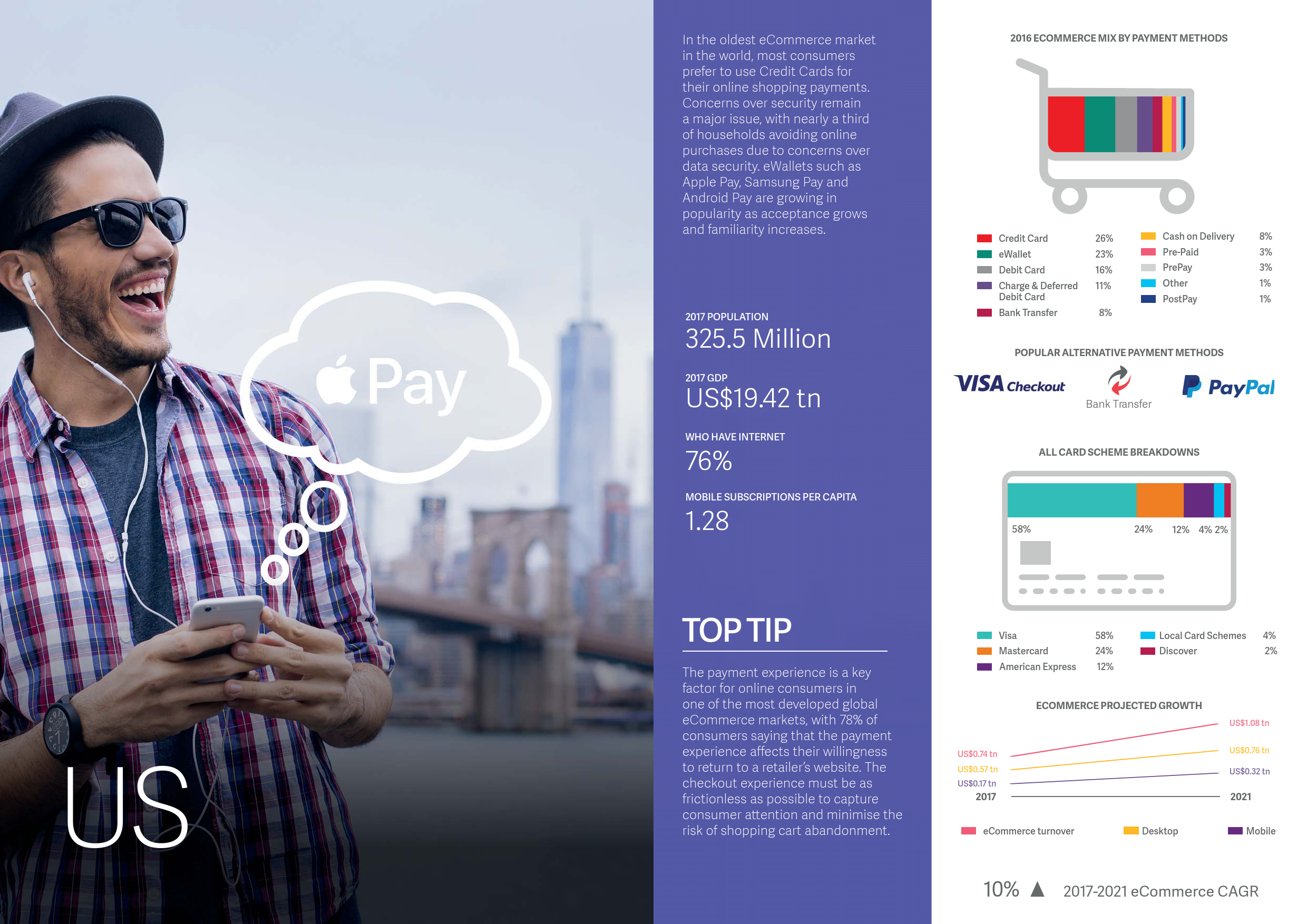 Pay

US

In the oldest eCommerce market in the world, most consumers prefer to use Credit Cards for their online shopping payments. Concerns over security remain a major issue, with nearly a third of households avoiding online purchases due to concerns over data security. eWallets such as Apple Pay, Samsung Pay and Android Pay are growing in popularity as acceptance grows and familiarity increases.

2017 POPULATION
325.5 Million

2017 GDP
US$19.42 tn

WHO HAVE INTERNET
76%

MOBILE SUBSCRIPTIONS PER CAPITA
1.28

TOP TIP

The payment experience is a key factor for online consumers in one of the most developed global eCommerce markets, with 78% of consumers saying that the payment experience affects their willingness to return to a retailer's website. The checkout experience must be as frictionless as possible to capture consumer attention and minimise the risk of shopping cart abandonment.

2016 ECOMMERCE MIX BY PAYMENT METHODS

Credit Card 26%
eWallet 23%
Debit Card 16%
Charge & Deferred Debit Card 11%
Bank Transfer 8%
Cash on Delivery 8%
Pre-Paid 3%
PrePay 3%
Other 1%
PostPay 1%

POPULAR ALTERNATIVE PAYMENT METHODS

VISA Checkout
Bank Transfer
PayPal

ALL CARD SCHEME BREAKDOWNS

58% 24% 12% 4% 2%

Visa 58%
Mastercard 24%
American Express 12%
Local Card Schemes 4%
Discover 2%

ECOMMERCE PROJECTED GROWTH

US$0.74 tn
US$0.57 tn
US$0.17 tn
2017
US$1.08 tn
US$0.76 tn
US$0.32 tn
2021

eCommerce turnover
Desktop
Mobile

10% ▲ 2017-2021 eCommerce CAGR